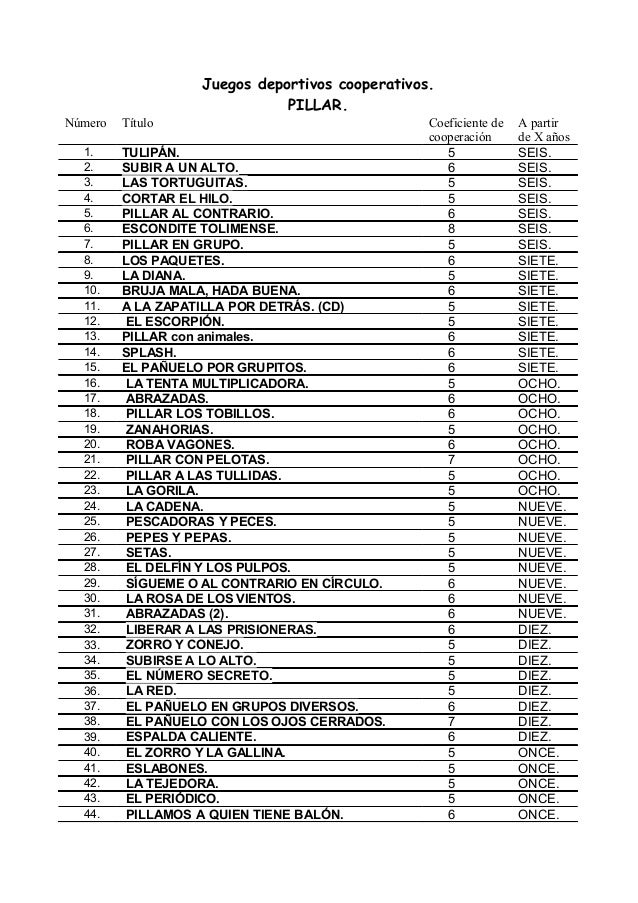 Juegos deportivos cooperativos.
PILLAR.

| Número | Título | Coeficiente de cooperación | A partir de X años |
|---|---|---|---|
| 1. | TULIPÁN. | 5 | SEIS. |
| 2. | SUBIR A UN ALTO. | 6 | SEIS. |
| 3. | LAS TORTUGUITAS. | 5 | SEIS. |
| 4. | CORTAR EL HILO. | 5 | SEIS. |
| 5. | PILLAR AL CONTRARIO. | 6 | SEIS. |
| 6. | ESCONDITE TOLIMENSE. | 8 | SEIS. |
| 7. | PILLAR EN GRUPO. | 5 | SEIS. |
| 8. | LOS PAQUETES. | 6 | SIETE. |
| 9. | LA DIANA. | 5 | SIETE. |
| 10. | BRUJA MALA, HADA BUENA. | 6 | SIETE. |
| 11. | A LA ZAPATILLA POR DETRÁS. (CD) | 5 | SIETE. |
| 12. | EL ESCORPIÓN. | 5 | SIETE. |
| 13. | PILLAR con animales. | 6 | SIETE. |
| 14. | SPLASH. | 6 | SIETE. |
| 15. | EL PAÑUELO POR GRUPITOS. | 6 | SIETE. |
| 16. | LA TENTA MULTIPLICADORA. | 5 | OCHO. |
| 17. | ABRAZADAS. | 6 | OCHO. |
| 18. | PILLAR LOS TOBILLOS. | 6 | OCHO. |
| 19. | ZANAHORIAS. | 5 | OCHO. |
| 20. | ROBA VAGONES. | 6 | OCHO. |
| 21. | PILLAR CON PELOTAS. | 7 | OCHO. |
| 22. | PILLAR A LAS TULLIDAS. | 5 | OCHO. |
| 23. | LA GORILA. | 5 | OCHO. |
| 24. | LA CADENA. | 5 | NUEVE. |
| 25. | PESCADORAS Y PECES. | 5 | NUEVE. |
| 26. | PEPES Y PEPAS. | 5 | NUEVE. |
| 27. | SETAS. | 5 | NUEVE. |
| 28. | EL DELFÍN Y LOS PULPOS. | 5 | NUEVE. |
| 29. | SÍGUEME O AL CONTRARIO EN CÍRCULO. | 6 | NUEVE. |
| 30. | LA ROSA DE LOS VIENTOS. | 6 | NUEVE. |
| 31. | ABRAZADAS (2). | 6 | NUEVE. |
| 32. | LIBERAR A LAS PRISIONERAS. | 6 | DIEZ. |
| 33. | ZORRO Y CONEJO. | 5 | DIEZ. |
| 34. | SUBIRSE A LO ALTO. | 5 | DIEZ. |
| 35. | EL NÚMERO SECRETO. | 5 | DIEZ. |
| 36. | LA RED. | 5 | DIEZ. |
| 37. | EL PAÑUELO EN GRUPOS DIVERSOS. | 6 | DIEZ. |
| 38. | EL PAÑUELO CON LOS OJOS CERRADOS. | 7 | DIEZ. |
| 39. | ESPALDA CALIENTE. | 6 | DIEZ. |
| 40. | EL ZORRO Y LA GALLINA. | 5 | ONCE. |
| 41. | ESLABONES. | 5 | ONCE. |
| 42. | LA TEJEDORA. | 5 | ONCE. |
| 43. | EL PERIÓDICO. | 5 | ONCE. |
| 44. | PILLAMOS A QUIEN TIENE BALÓN. | 6 | ONCE. |